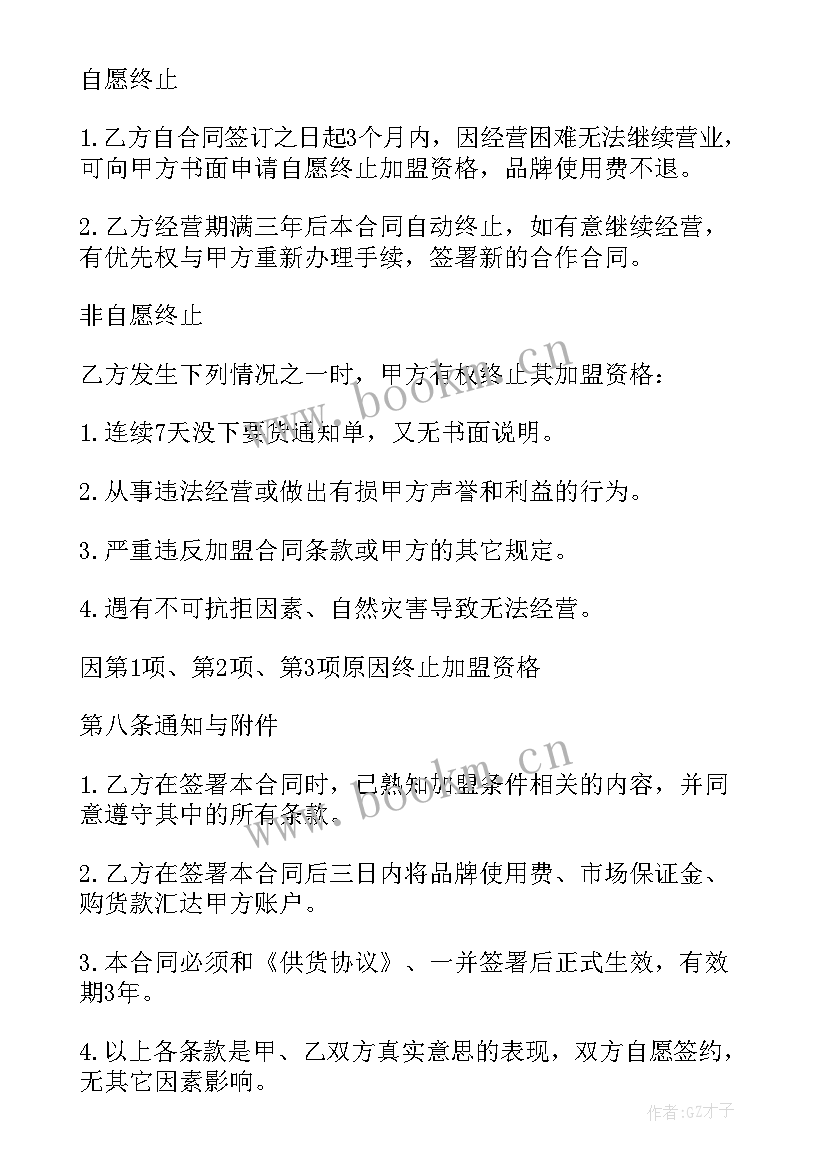 自愿终止

1.乙方自合同签订之日起3个月内，因经营困难无法继续营业，可向甲方书面申请自愿终止加盟资格，品牌使用费不退。

2.乙方经营期满三年后本合同自动终止，如有意继续经营，有优先权与甲方重新办理手续，签署新的合作合同。

非自愿终止

乙方发生下列情况之一时，甲方有权终止其加盟资格：

1.连续7天没下要货通知单，又无书面说明。

2.从事违法经营或做出有损甲方声誉和利益的行为。

3.严重违反加盟合同条款或甲方的其它规定。

4.遇有不可抗拒因素、自然灾害导致无法经营。

因第1项、第2项、第3项原因终止加盟资格

第八条通知与附件

1.乙方在签署本合同时，已熟知加盟条件相关的内容，并同意遵守其中的所有条款。

2.乙方在签署本合同后三日内将品牌使用费、市场保证金、购货款汇达甲方账户。

3.本合同必须和《供货协议》、一并签署后正式生效，有效期3年。

4.以上各条款是甲、乙双方真实意思的表现，双方自愿签约，无其它因素影响。

www.bookm.cn

www.bookm.cn

作者:GZ才子